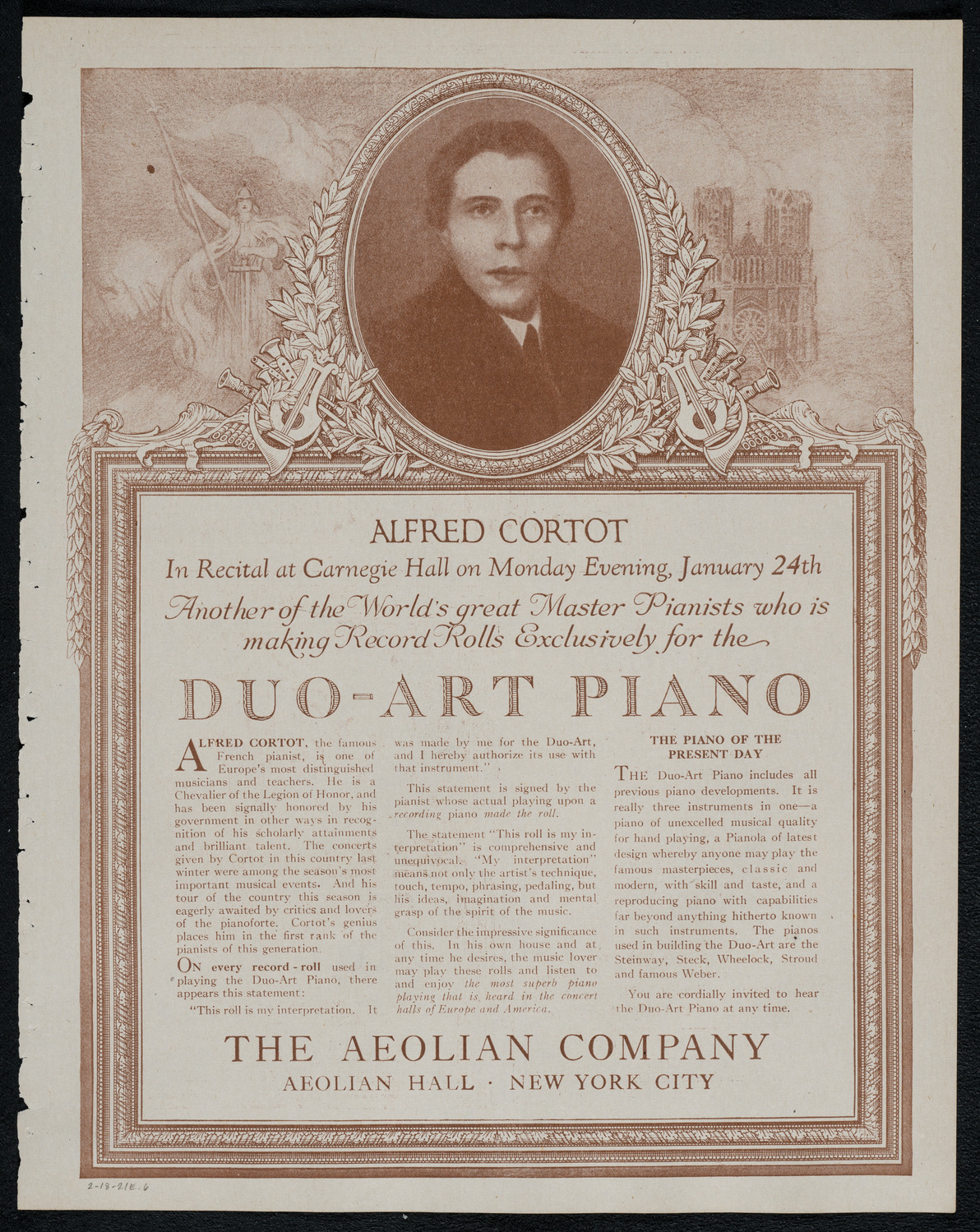 ALFRED CORTOT

In Recital at Carnegie Hall on Monday Evening, January 24th

Another of the World's great Master Pianists who is making Record Rolls Exclusively for the

DUO-ART PIANO

ALFRED CORTOT, the famous French pianist, is one of Europe's most distinguished musicians and teachers. He is a Chevalier of the Legion of Honor, and has been signally honored by his government in other ways in recognition of his scholarly attainments and brilliant talent. The concerts given by Cortot in this country last winter were among the season's most important musical events. And his tour of the country this season is eagerly awaited by critics and lovers of the pianoforte. Cortot's genius places him in the first rank of the pianists of this generation.

ON every record-roll used in playing the Duo-Art Piano, there appears this statement:

"This roll is my interpretation. It was made by me for the Duo-Art, and I hereby authorize its use with that instrument."

This statement is signed by the pianist whose actual playing upon a recording piano made the roll.

The statement "This roll is my interpretation" is comprehensive and unequivocal. "My interpretation" means not only the artist's technique, touch, tempo, phrasing, pedaling, but his ideas, imagination and mental grasp of the spirit of the music.

Consider the impressive significance of this. In his own house and at any time he desires, the music lover may play these rolls and listen to and enjoy the most superb piano playing that is heard in the concert halls of Europe and America.

THE PIANO OF THE PRESENT DAY

THE Duo-Art Piano includes all previous piano developments. It is really three instruments in one—a piano of unexcelled musical quality for hand playing, a Pianola of latest design whereby anyone may play the famous masterpieces, classic and modern, with skill and taste, and a reproducing piano with capabilities far beyond anything hitherto known in such instruments. The pianos used in building the Duo-Art are the Steinway, Steck, Wheelock, Stroud and famous Weber.

You are cordially invited to hear the Duo-Art Piano at any time.

THE AEOLIAN COMPANY
AEOLIAN HALL · NEW YORK CITY

2-18-21E.6